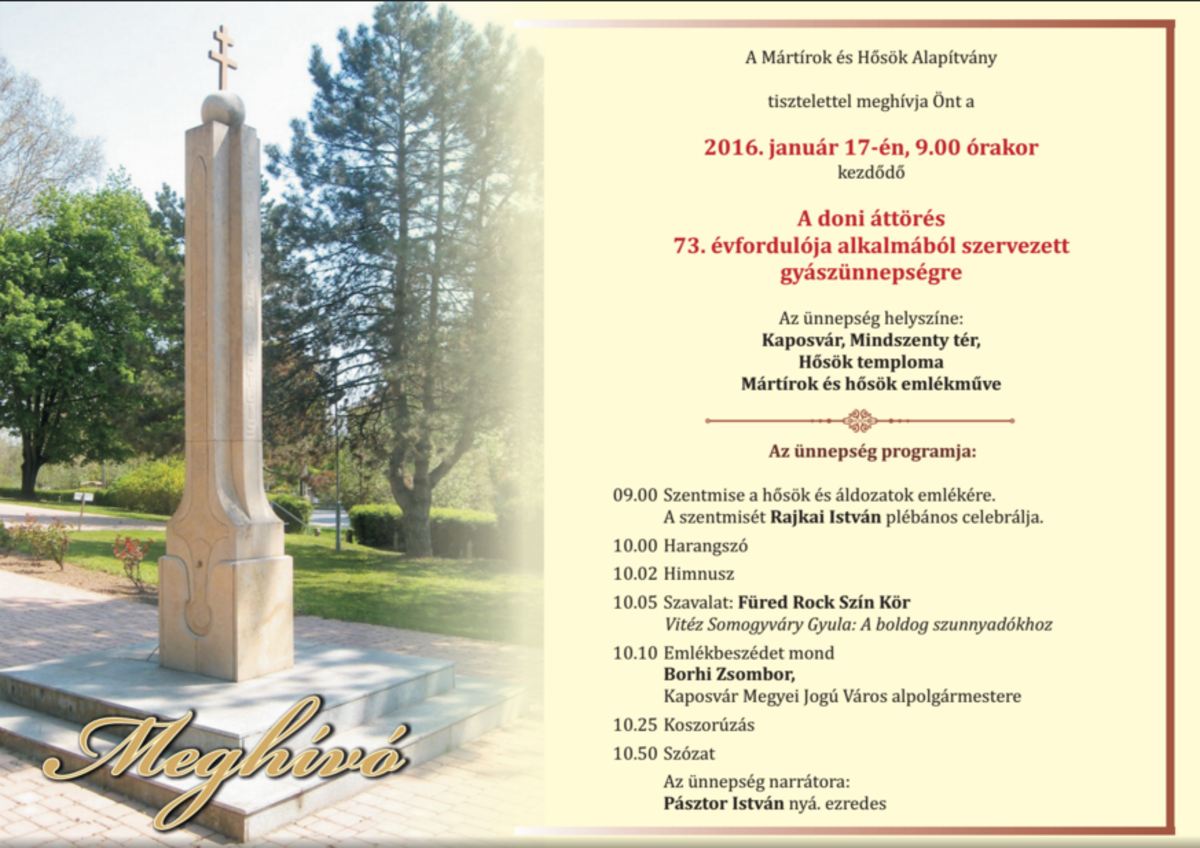 Meghívó

A Mártírok és Hősök Alapítvány

tisztelettel meghívja Önt a

2016. január 17-én, 9.00 órakor
kezdődő

A doni áttörés
73. évfordulója alkalmából szervezett
gyászünnepségre

Az ünnepség helyszíne:
Kaposvár, Mindszenty tér,
Hősök temploma
Mártírok és hősök emlékműve

Az ünnepség programja:

09.00 Szentmise a hősök és áldozatok emlékére.
A szentmisét Rajkai István plébános celebrálja.

10.00 Harangszó

10.02 Himnusz

10.05 Szavalat: Füred Rock Szín Kör
Vitéz Somogyváry Gyula: A boldog szunnyadókhoz

10.10 Emlékbeszédet mond
Borhi Zsombor,
Kaposvár Megyei Jogú Város alpolgármestere

10.25 Koszorúzás

10.50 Szózat

Az ünnepség narrátora:
Pásztor István nyá. ezredes